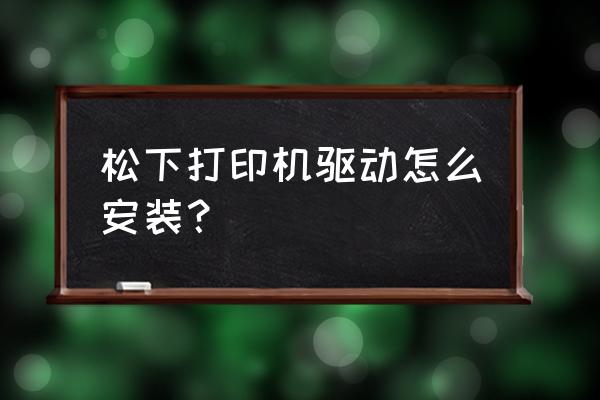 松下打印机驱动怎么安装？